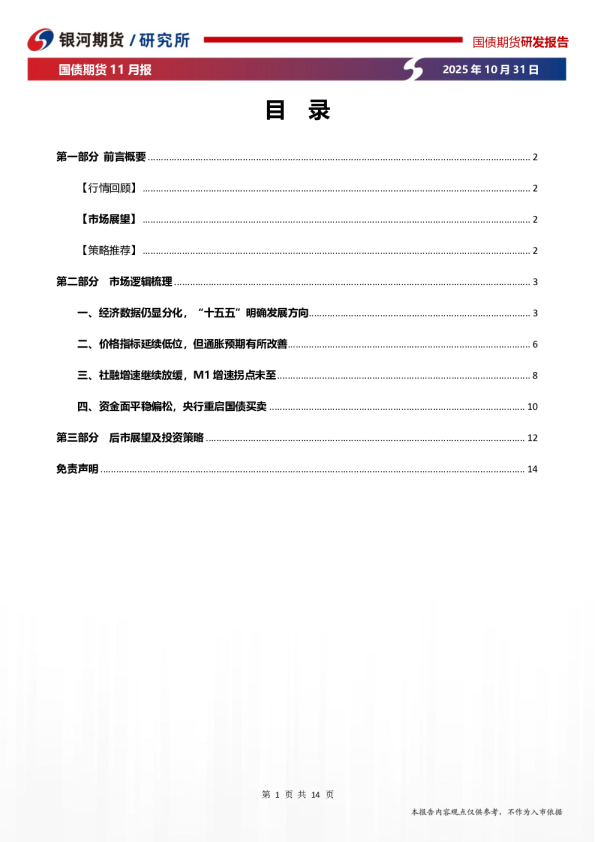 银河期货 / 研究所

国债期货研发报告

国债期货 11 月报

2025 年 10 月 31 日

目 录

第一部分 前言概要 ........ 2

【行情回顾】 ........ 2

【市场展望】 ........ 2

【策略推荐】 ........ 2

第二部分 市场逻辑梳理 ........ 3

一、经济数据仍显分化，“十五五”明确发展方向 ........ 3

二、价格指标延续低位，但通胀预期有所改善 ........ 6

三、社融增速继续放缓，M1 增速拐点未至 ........ 8

四、资金面平稳偏松，央行重启国债买卖 ........ 10

第三部分 后市展望及投资策略 ........ 12

免责声明 ........ 14

第 1 页 共 14 页

本报告内容观点仅供参考，不作为入市依据